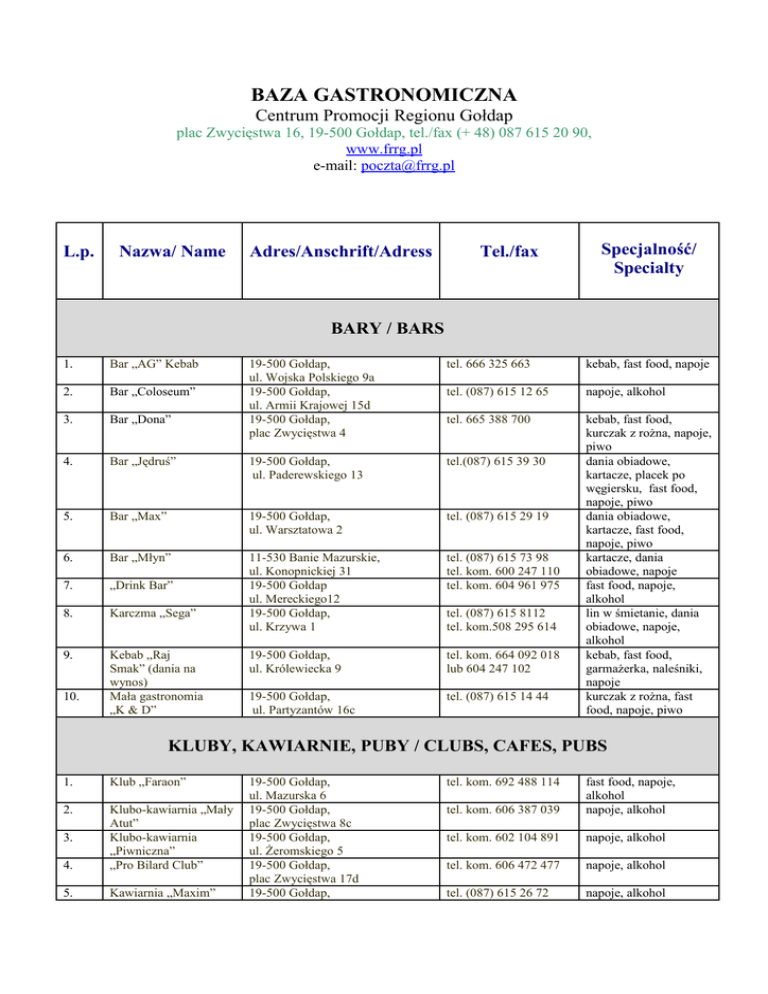 BAZA GASTRONOMICZNA

Centrum Promocji Regionu Gołdap

plac Zwycięstwa 16, 19-500 Gołdap, tel./fax (+ 48) 087 615 20 90,
www.frrg.pl
e-mail: poczta@frrg.pl

| L.p. | Nazwa/ Name | Adres/Anschrift/Adress | Tel./fax | Specjalność/ Specialty |
|---|---|---|---|---|
| BARY / BARS | | | | |
| 1. | Bar „AG" Kebab | 19-500 Gołdap, ul. Wojska Polskiego 9a | tel. 666 325 663 | kebab, fast food, napoje |
| 2. | Bar „Coloseum" | 19-500 Gołdap, ul. Armii Krajowej 15d | tel. (087) 615 12 65 | napoje, alkohol |
| 3. | Bar „Dona" | 19-500 Gołdap, plac Zwycięstwa 4 | tel. 665 388 700 | kebab, fast food, kurczak z rożna, napoje, piwo |
| 4. | Bar „Jędruś" | 19-500 Gołdap, ul. Paderewskiego 13 | tel.(087) 615 39 30 | dania obiadowe, kartacze, placek po węgiersku, fast food, napoje, piwo |
| 5. | Bar „Max" | 19-500 Gołdap, ul. Warsztatowa 2 | tel. (087) 615 29 19 | dania obiadowe, kartacze, fast food, napoje, piwo |
| 6. | Bar „Młyn" | 11-530 Banie Mazurskie, ul. Konopnickiej 31 | tel. (087) 615 73 98 tel. kom. 600 247 110 | kartacze, dania obiadowe, napoje |
| 7. | „Drink Bar" | 19-500 Gołdap ul. Mereckiego12 | tel. kom. 604 961 975 | fast food, napoje, alkohol |
| 8. | Karczma „Sega" | 19-500 Gołdap, ul. Krzywa 1 | tel. (087) 615 8112 tel. kom.508 295 614 | lin w śmietanie, dania obiadowe, napoje, alkohol |
| 9. | Kebab „Raj Smak" (dania na wynos) | 19-500 Gołdap, ul. Królewiecka 9 | tel. kom. 664 092 018 lub 604 247 102 | kebab, fast food, garmażerka, naleśniki, napoje |
| 10. | Mała gastronomia „K & D" | 19-500 Gołdap, ul. Partyzantów 16c | tel. (087) 615 14 44 | kurczak z rożna, fast food, napoje, piwo |
| KLUBY, KAWIARNIE, PUBY / CLUBS, CAFES, PUBS | | | | |
| 1. | Klub „Faraon" | 19-500 Gołdap, ul. Mazurska 6 | tel. kom. 692 488 114 | fast food, napoje, alkohol |
| 2. | Klubo-kawiarnia „Mały Atut" | 19-500 Gołdap, plac Zwycięstwa 8c | tel. kom. 606 387 039 | napoje, alkohol |
| 3. | Klubo-kawiarnia „Piwniczna" | 19-500 Gołdap, ul. Żeromskiego 5 | tel. kom. 602 104 891 | napoje, alkohol |
| 4. | „Pro Bilard Club" | 19-500 Gołdap, plac Zwycięstwa 17d | tel. kom. 606 472 477 | napoje, alkohol |
| 5. | Kawiarnia „Maxim" | 19-500 Gołdap, | tel. (087) 615 26 72 | napoje, alkohol |